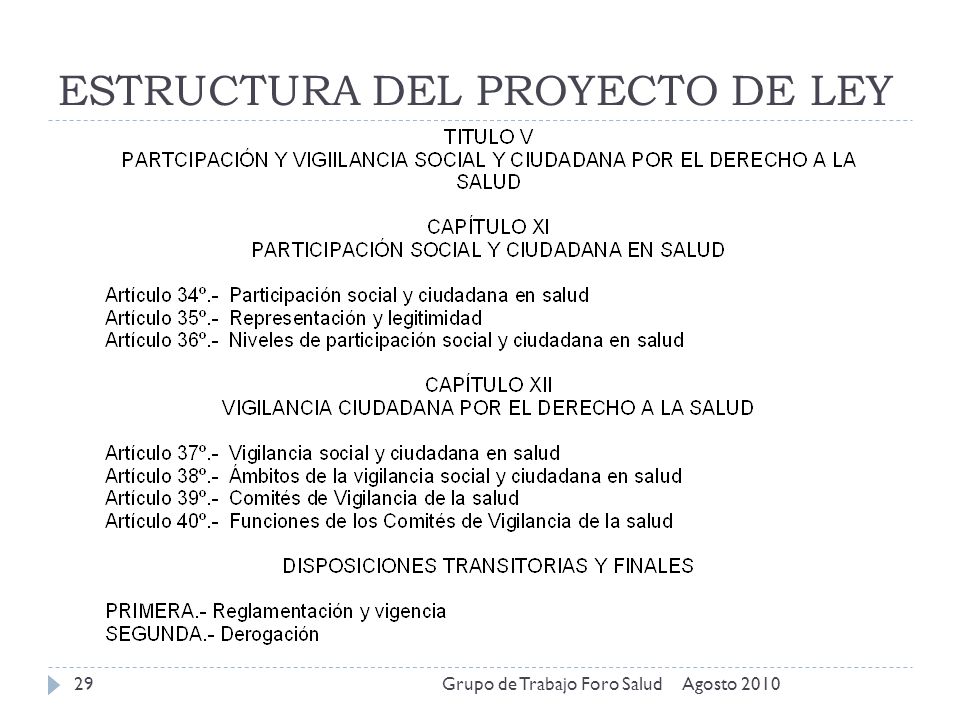 ESTRUCTURA DEL PROYECTO DE LEY

TITULO V
PARTCIPACIÓN Y VIGIILANCIA SOCIAL Y CIUDADANA POR EL DERECHO A LA SALUD

CAPÍTULO XI
PARTICIPACIÓN SOCIAL Y CIUDADANA EN SALUD

Artículo 34º.- Participación social y ciudadana en salud
Artículo 35º.- Representación y legitimidad
Artículo 36º.- Niveles de participación social y ciudadana en salud

CAPÍTULO XII
VIGILANCIA CIUDADANA POR EL DERECHO A LA SALUD

Artículo 37º.- Vigilancia social y ciudadana en salud
Artículo 38º.- Ámbitos de la vigilancia social y ciudadana en salud
Artículo 39º.- Comités de Vigilancia de la salud
Artículo 40º.- Funciones de los Comités de Vigilancia de la salud

DISPOSICIONES TRANSITORIAS Y FINALES

PRIMERA.- Reglamentación y vigencia
SEGUNDA.- Derogación

29 Grupo de Trabajo Foro Salud Agosto 2010